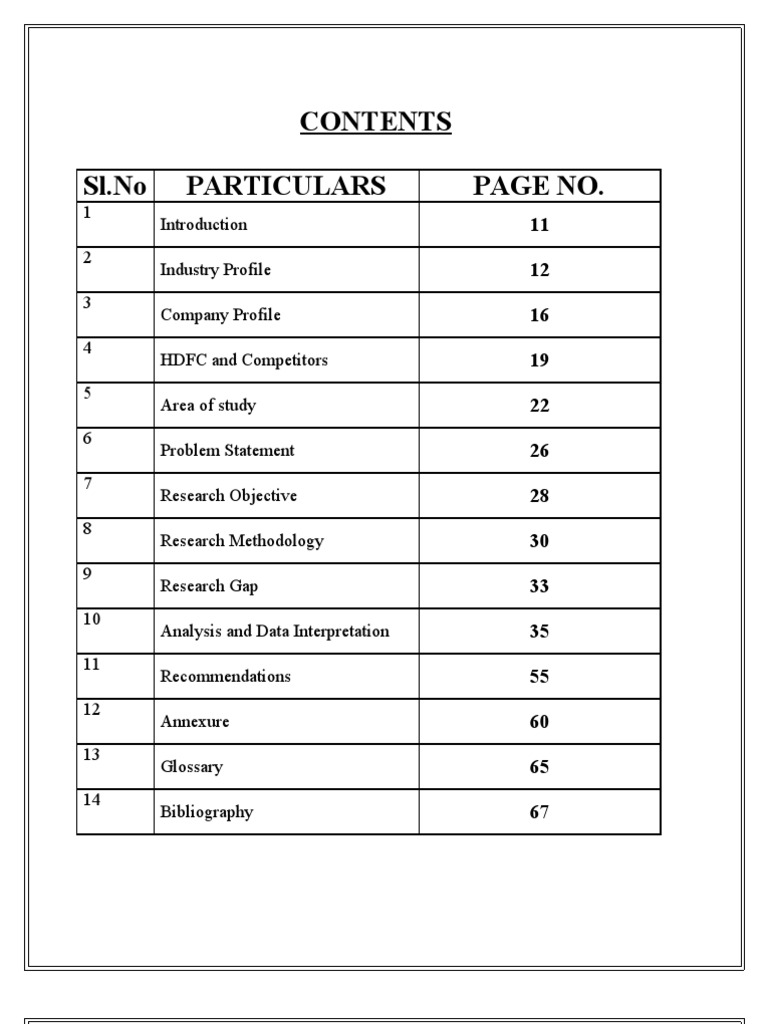 CONTENTS

| Sl.No | PARTICULARS | PAGE NO. |
|---|---|---|
| 1 | Introduction | 11 |
| 2 | Industry Profile | 12 |
| 3 | Company Profile | 16 |
| 4 | HDFC and Competitors | 19 |
| 5 | Area of study | 22 |
| 6 | Problem Statement | 26 |
| 7 | Research Objective | 28 |
| 8 | Research Methodology | 30 |
| 9 | Research Gap | 33 |
| 10 | Analysis and Data Interpretation | 35 |
| 11 | Recommendations | 55 |
| 12 | Annexure | 60 |
| 13 | Glossary | 65 |
| 14 | Bibliography | 67 |